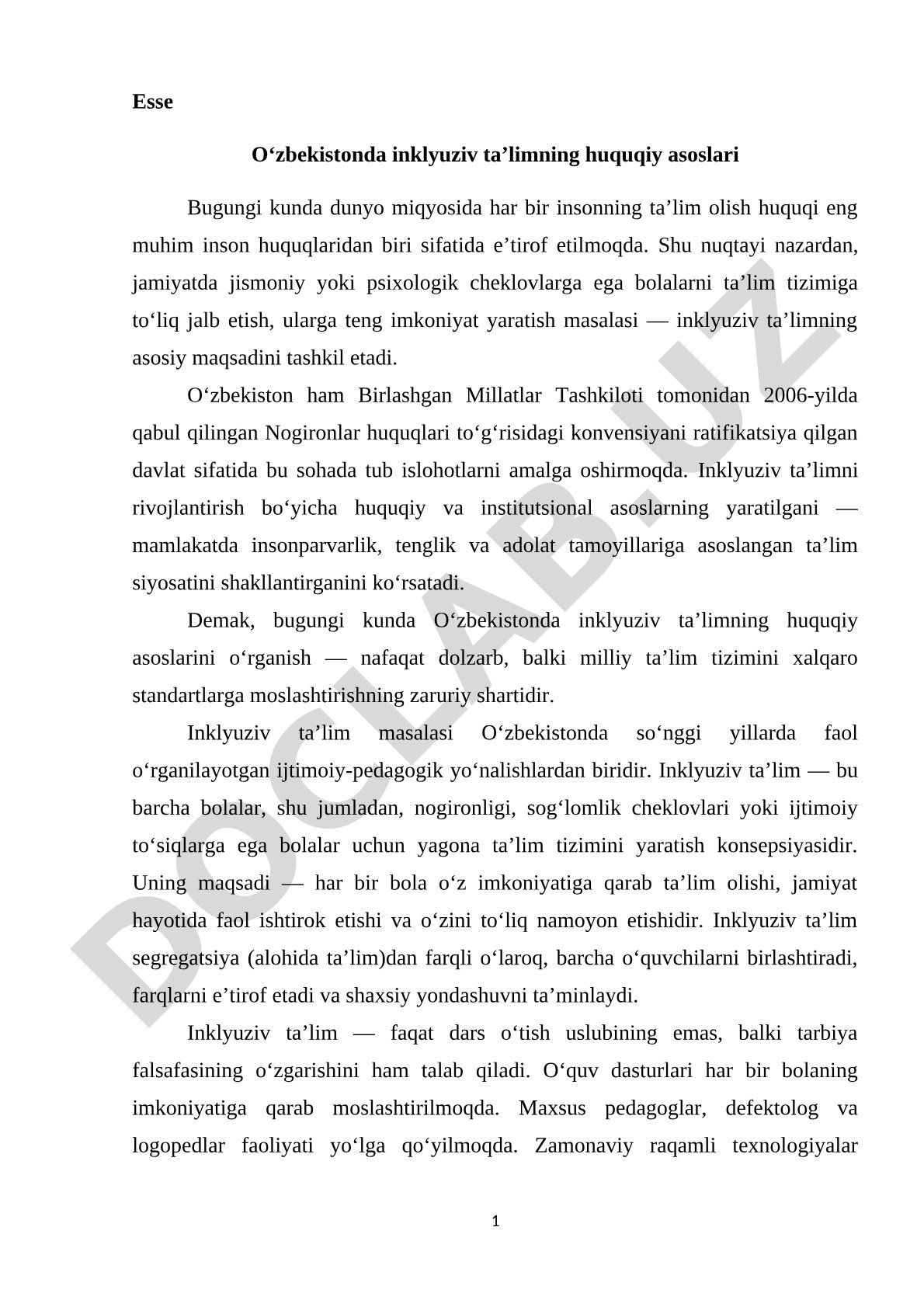 Esse

O‘zbekistonda inklyuziv ta’limning huquqiy asoslari

Bugungi kunda dunyo miqyosida har bir insonning ta’lim olish huquqi eng muhim inson huquqlaridan biri sifatida e’tirof etilmoqda. Shu nuqtayi nazardan, jamiyatda jismoniy yoki psixologik cheklovlarga ega bolalarni ta’lim tizimiga to‘liq jalb etish, ularga teng imkoniyat yaratish masalasi — inklyuziv ta’limning asosiy maqsadini tashkil etadi.

O‘zbekiston ham Birlashgan Millatlar Tashkiloti tomonidan 2006-yilda qabul qilingan Nogironlar huquqlari to‘g‘risidagi konvensiyani ratifikatsiya qilgan davlat sifatida bu sohada tub islohotlarni amalga oshirmoqda. Inklyuziv ta’limni rivojlantirish bo‘yicha huquqiy va institutsional asoslarning yaratilgani — mamlakatda insonparvarlik, tenglik va adolat tamoyillariga asoslangan ta’lim siyosatini shakllantirganini ko‘rsatadi.

Demak, bugungi kunda O‘zbekistonda inklyuziv ta’limning huquqiy asoslarini o‘rganish — nafaqat dolzarb, balki milliy ta’lim tizimini xalqaro standartlarga moslashtirishning zaruriy shartidir.

Inklyuziv ta’lim masalasi O‘zbekistonda so‘nggi yillarda faol o‘rganilayotgan ijtimoiy-pedagogik yo‘nalishlardan biridir. Inklyuziv ta’lim — bu barcha bolalar, shu jumladan, nogironligi, sog‘lomlik cheklovlari yoki ijtimoiy to‘siqlarga ega bolalar uchun yagona ta’lim tizimini yaratish konsepsiyasidir. Uning maqsadi — har bir bola o‘z imkoniyatiga qarab ta’lim olishi, jamiyat hayotida faol ishtirok etishi va o‘zini to‘liq namoyon etishidir. Inklyuziv ta’lim segregatsiya (alohida ta’lim)dan farqli o‘laroq, barcha o‘quvchilarni birlashtiradi, farqlarni e’tirof etadi va shaxsiy yondashuvni ta’minlaydi.

Inklyuziv ta’lim — faqat dars o‘tish uslubining emas, balki tarbiya falsafasining o‘zgarishini ham talab qiladi. O‘quv dasturlari har bir bolaning imkoniyatiga qarab moslashtirilmoqda. Maxsus pedagoglar, defektolog va logopedlar faoliyati yo‘lga qo‘yilmoqda. Zamonaviy raqamli texnologiyalar

1

DOCLAB.UZ